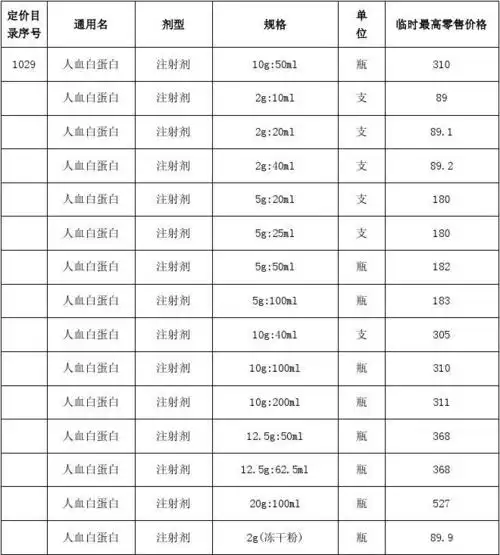 | 定价目录序号 | 通用名 | 剂型 | 规格 | 单位 | 临时最高零售价格 |
|---|---|---|---|---|---|
| 1029 | 人血白蛋白 | 注射剂 | 10g:50ml | 瓶 | 310 |
| | 人血白蛋白 | 注射剂 | 2g:10ml | 支 | 89 |
| | 人血白蛋白 | 注射剂 | 2g:20ml | 支 | 89.1 |
| | 人血白蛋白 | 注射剂 | 2g:40ml | 支 | 89.2 |
| | 人血白蛋白 | 注射剂 | 5g:20ml | 支 | 180 |
| | 人血白蛋白 | 注射剂 | 5g:25ml | 支 | 180 |
| | 人血白蛋白 | 注射剂 | 5g:50ml | 瓶 | 182 |
| | 人血白蛋白 | 注射剂 | 5g:100ml | 瓶 | 183 |
| | 人血白蛋白 | 注射剂 | 10g:40ml | 支 | 305 |
| | 人血白蛋白 | 注射剂 | 10g:100ml | 瓶 | 310 |
| | 人血白蛋白 | 注射剂 | 10g:200ml | 瓶 | 311 |
| | 人血白蛋白 | 注射剂 | 12.5g:50ml | 瓶 | 368 |
| | 人血白蛋白 | 注射剂 | 12.5g:62.5ml | 瓶 | 368 |
| | 人血白蛋白 | 注射剂 | 20g:100ml | 瓶 | 527 |
| | 人血白蛋白 | 注射剂 | 2g(冻干粉) | 瓶 | 89.9 |